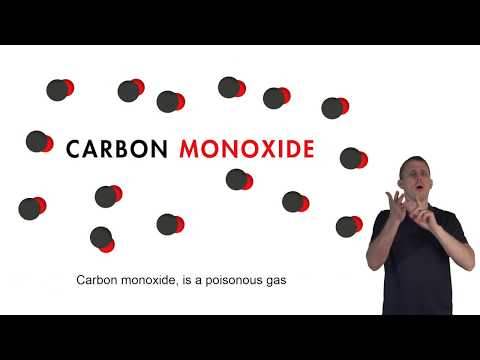 CARBON MONOXIDE

Carbon monoxide, is a poisonous gas